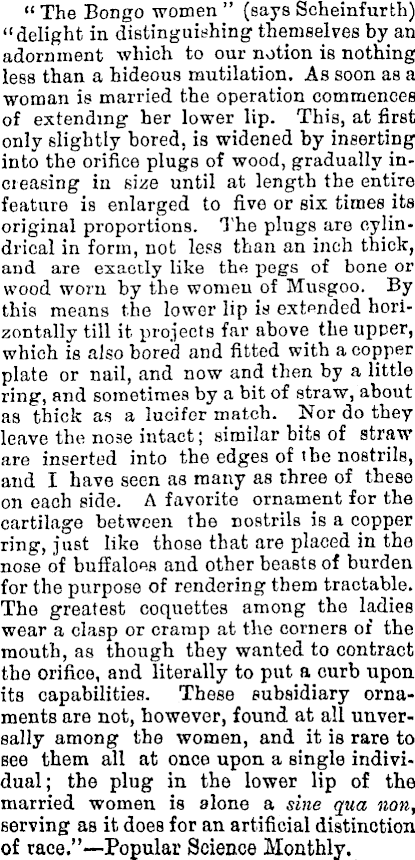 "The Bongo women" (says Scheinfurth) "delight in distinguishing themselves by an adornment which to our notion is nothing less than a hideous mutilation. As soon as a woman is married the operation commences of extending her lower lip. This, at first only slightly bored, is widened by inserting into the orifice plugs of wood, gradually increasing in size until at length the entire feature is enlarged to five or six times its original proportions. The plugs are cylindrical in form, not less than an inch thick, and are exactly like the pegs of bone or wood worn by the women of Musgoo. By this means the lower lip is extended horizontally till it projects far above the upper, which is also bored and fitted with a copper plate or nail, and now and then by a little ring, and sometimes by a bit of straw, about as thick as a lucifer match. Nor do they leave the nose intact; similar bits of straw are inserted into the edges of the nostrils, and I have seen as many as three of these on each side. A favorite ornament for the cartilage between the nostrils is a copper ring, just like those that are placed in the nose of buffaloes and other beasts of burden for the purpose of rendering them tractable. The greatest coquettes among the ladies wear a clasp or cramp at the corners of the mouth, as though they wanted to contract the orifice, and literally to put a curb upon its capabilities. These subsidiary ornaments are not, however, found at all unversally among the women, and it is rare to see them all at once upon a single individual; the plug in the lower lip of the married women is alone a sine qua non, serving as it does for an artificial distinction of race."—Popular Science Monthly.